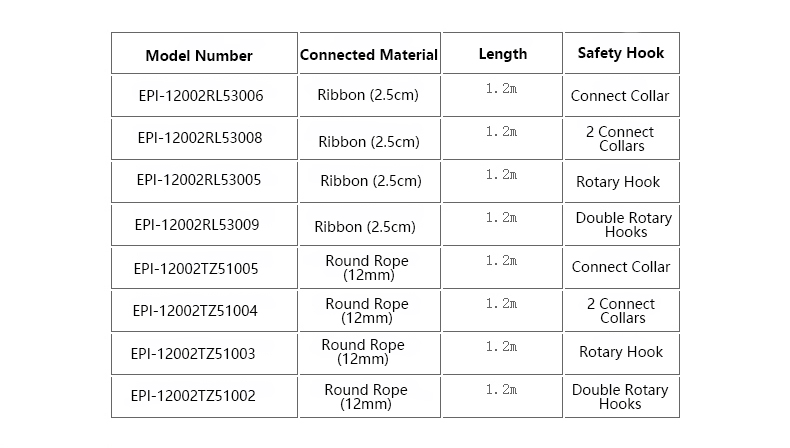 | Model Number | Connected Material | Length | Safety Hook |
|---|---|---|---|
| EPI-12002RL53006 | Ribbon (2.5cm) | 1.2m | Connect Collar |
| EPI-12002RL53008 | Ribbon (2.5cm) | 1.2m | 2 Connect Collars |
| EPI-12002RL53005 | Ribbon (2.5cm) | 1.2m | Rotary Hook |
| EPI-12002RL53009 | Ribbon (2.5cm) | 1.2m | Double Rotary Hooks |
| EPI-12002TZ51005 | Round Rope (12mm) | 1.2m | Connect Collar |
| EPI-12002TZ51004 | Round Rope (12mm) | 1.2m | 2 Connect Collars |
| EPI-12002TZ51003 | Round Rope (12mm) | 1.2m | Rotary Hook |
| EPI-12002TZ51002 | Round Rope (12mm) | 1.2m | Double Rotary Hooks |